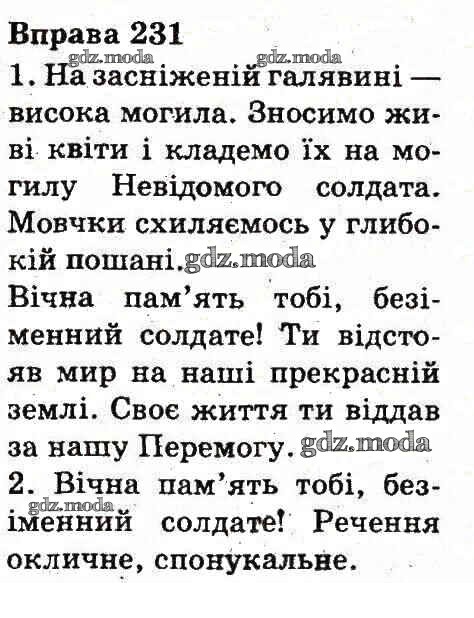 Вправа 231
gdz.moda gdz.moda
1. На засніженій галявині — висока могила. Зносимо живі квіти і кладемо їх на могилу Невідомого солдата. Мовчки схиляємось у глибокій пошані. gdz.moda
Вічна пам'ять тобі, безіменний солдате! Ти відстояв мир на наші прекрасній землі. Своє життя ти віддав за нашу Перемогу. gdz.moda
2. Вічна пам'ять тобі, безіменний солдате! Речення окличне, спонукальне.
gdz.moda